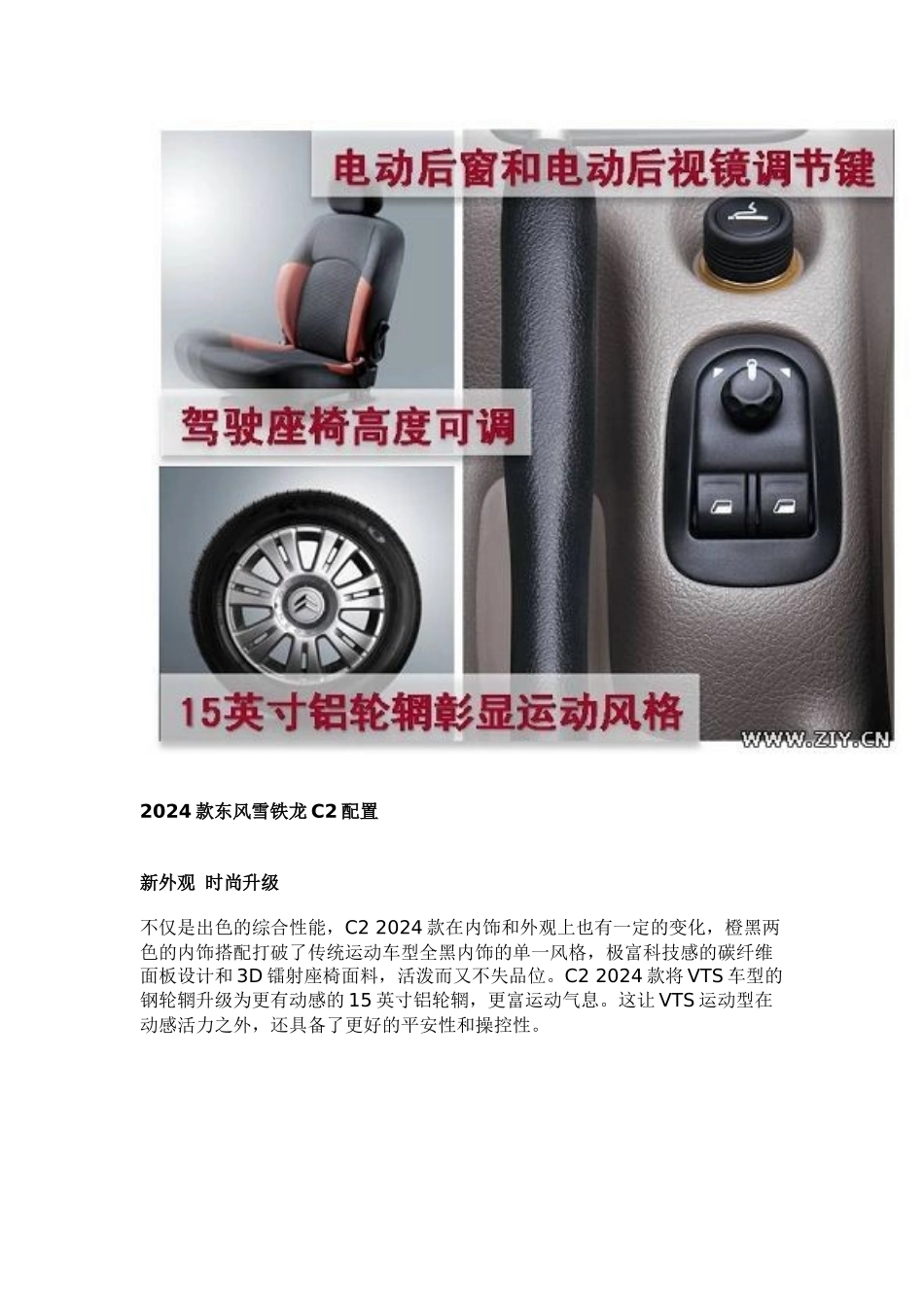 电动后窗和电动后视镜调节键

驾驶座椅高度可调

15英寸铝轮辋彰显运动风格

WWW.ZIY.CN

2024款东风雪铁龙C2配置

新外观 时尚升级

不仅是出色的综合性能，C2 2024款在内饰和外观上也有一定的变化，橙黑两色的内饰搭配打破了传统运动车型全黑内饰的单一风格，极富科技感的碳纤维面板设计和3D镭射座椅面料，活泼而又不失品位。C2 2024款将VTS车型的钢轮辋升级为更有动感的15英寸铝轮辋，更富运动气息。这让VTS运动型在动感活力之外，还具备了更好的平安性和操控性。